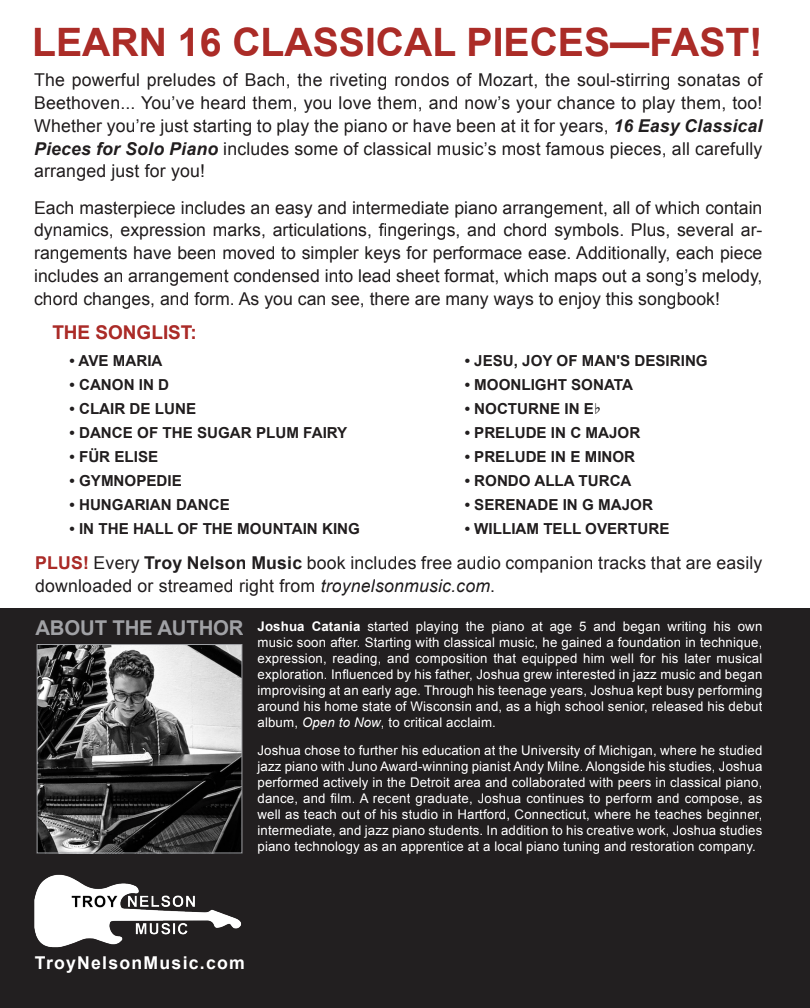 LEARN 16 CLASSICAL PIECES—FAST!

The powerful preludes of Bach, the riveting rondos of Mozart, the soul-stirring sonatas of Beethoven... You've heard them, you love them, and now's your chance to play them, too! Whether you're just starting to play the piano or have been at it for years, 16 Easy Classical Pieces for Solo Piano includes some of classical music's most famous pieces, all carefully arranged just for you!

Each masterpiece includes an easy and intermediate piano arrangement, all of which contain dynamics, expression marks, articulations, fingerings, and chord symbols. Plus, several arrangements have been moved to simpler keys for performace ease. Additionally, each piece includes an arrangement condensed into lead sheet format, which maps out a song's melody, chord changes, and form. As you can see, there are many ways to enjoy this songbook!

THE SONGLIST:

• AVE MARIA
• CANON IN D
• CLAIR DE LUNE
• DANCE OF THE SUGAR PLUM FAIRY
• FÜR ELISE
• GYMNOPEDIE
• HUNGARIAN DANCE
• IN THE HALL OF THE MOUNTAIN KING

• JESU, JOY OF MAN'S DESIRING
• MOONLIGHT SONATA
• NOCTURNE IN E♭
• PRELUDE IN C MAJOR
• PRELUDE IN E MINOR
• RONDO ALLA TURCA
• SERENADE IN G MAJOR
• WILLIAM TELL OVERTURE

PLUS! Every Troy Nelson Music book includes free audio companion tracks that are easily downloaded or streamed right from troynelsonmusic.com.

ABOUT THE AUTHOR

Joshua Catania started playing the piano at age 5 and began writing his own music soon after. Starting with classical music, he gained a foundation in technique, expression, reading, and composition that equipped him well for his later musical exploration. Influenced by his father, Joshua grew interested in jazz music and began improvising at an early age. Through his teenage years, Joshua kept busy performing around his home state of Wisconsin and, as a high school senior, released his debut album, Open to Now, to critical acclaim.

Joshua chose to further his education at the University of Michigan, where he studied jazz piano with Juno Award-winning pianist Andy Milne. Alongside his studies, Joshua performed actively in the Detroit area and collaborated with peers in classical piano, dance, and film. A recent graduate, Joshua continues to perform and compose, as well as teach out of his studio in Hartford, Connecticut, where he teaches beginner, intermediate, and jazz piano students. In addition to his creative work, Joshua studies piano technology as an apprentice at a local piano tuning and restoration company.

TROY NELSON
MUSIC

TroyNelsonMusic.com